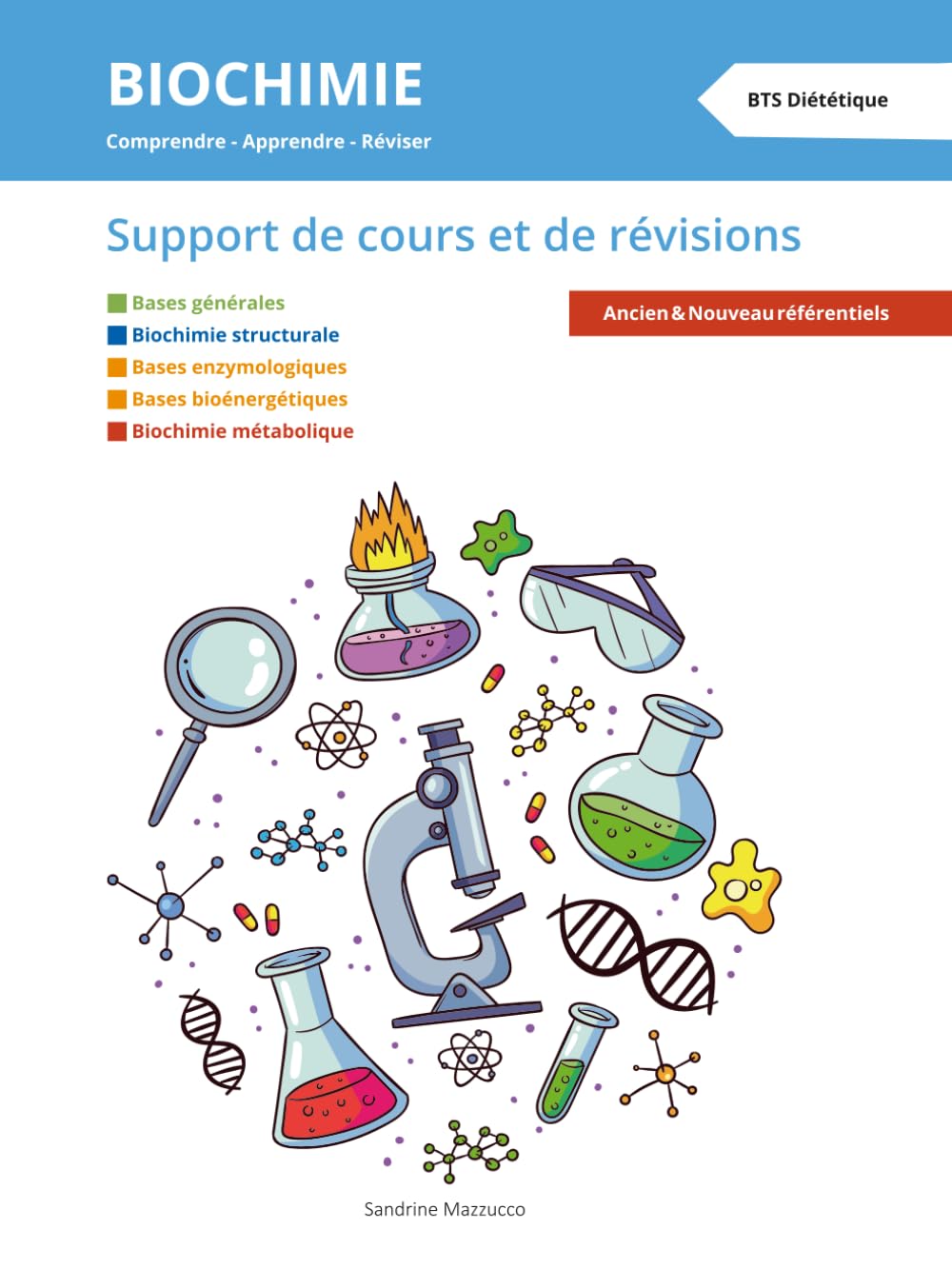 BIOCHIMIE

Comprendre - Apprendre - Réviser

BTS Diététique

Support de cours et de révisions

Bases générales
Biochimie structurale
Bases enzymologiques
Bases bioénergétiques
Biochimie métabolique

Ancien & Nouveau référentiels

Sandrine Mazzucco